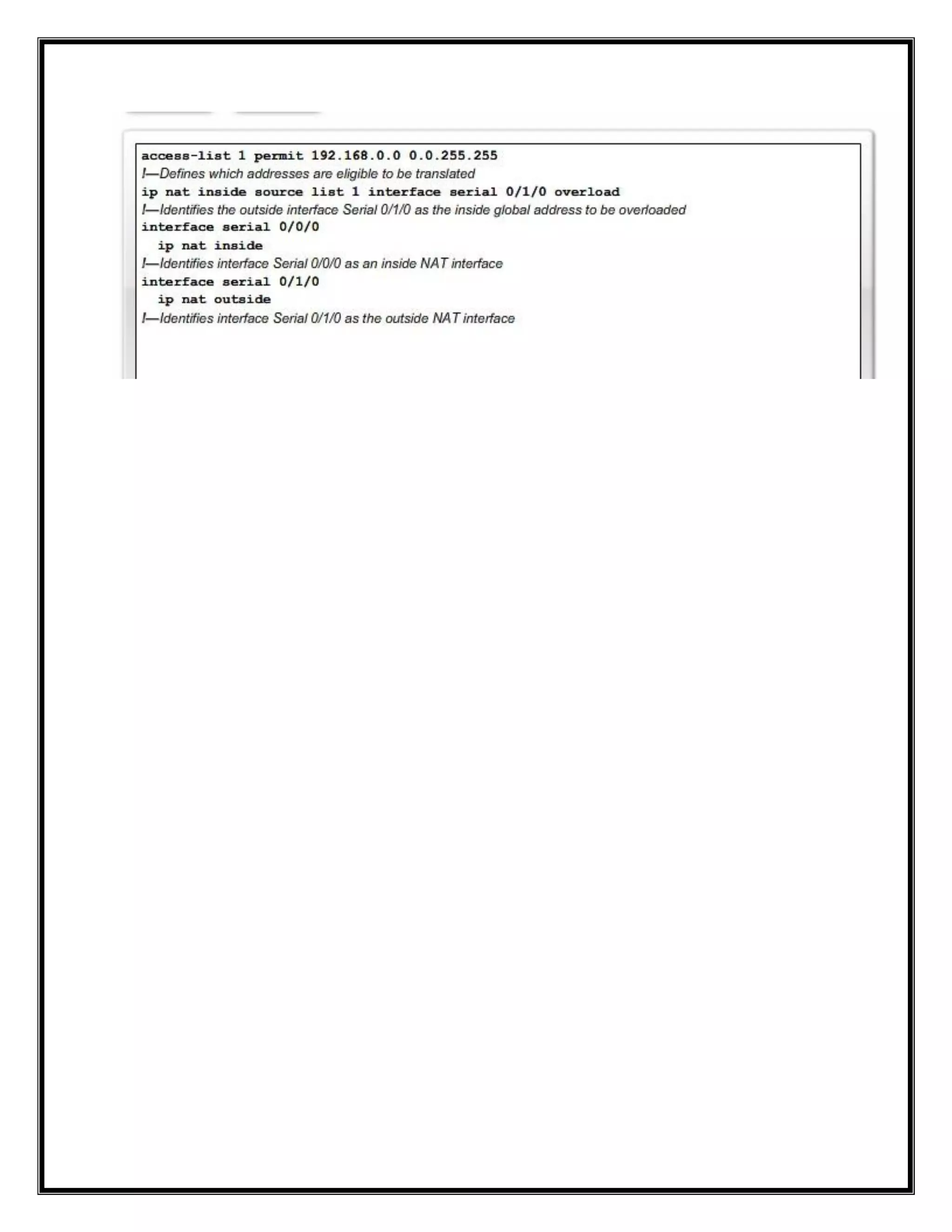 access-list 1 permit 192.168.0.0 0.0.255.255
!—Defines which addresses are eligible to be translated
ip nat inside source list 1 interface serial 0/1/0 overload
!—Identifies the outside interface Serial 0/1/0 as the inside global address to be overloaded
interface serial 0/0/0
ip nat inside
!—Identifies interface Serial 0/0/0 as an inside NAT interface
interface serial 0/1/0
ip nat outside
!—Identifies interface Serial 0/1/0 as the outside NAT interface